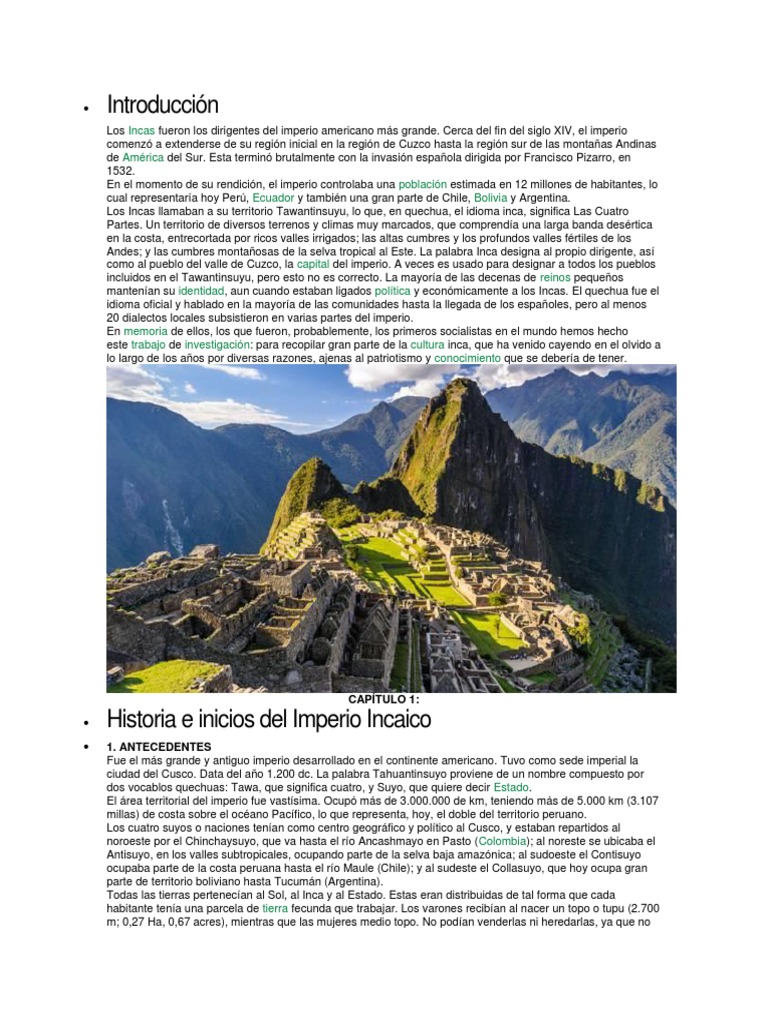 • Introducción

Los Incas fueron los dirigentes del imperio americano más grande. Cerca del fin del siglo XIV, el imperio comenzó a extenderse de su región inicial en la región de Cuzco hasta la región sur de las montañas Andinas de América del Sur. Esta terminó brutalmente con la invasión española dirigida por Francisco Pizarro, en 1532.
En el momento de su rendición, el imperio controlaba una población estimada en 12 millones de habitantes, lo cual representaría hoy Perú, Ecuador y también una gran parte de Chile, Bolivia y Argentina.
Los Incas llamaban a su territorio Tawantinsuyu, lo que, en quechua, el idioma inca, significa Las Cuatro Partes. Un territorio de diversos terrenos y climas muy marcados, que comprendía una larga banda desértica en la costa, entrecortada por ricos valles irrigados; las altas cumbres y los profundos valles fértiles de los Andes; y las cumbres montañosas de la selva tropical al Este. La palabra Inca designa al propio dirigente, así como al pueblo del valle de Cuzco, la capital del imperio. A veces es usado para designar a todos los pueblos incluidos en el Tawantinsuyu, pero esto no es correcto. La mayoría de las decenas de reinos pequeños mantenían su identidad, aun cuando estaban ligados política y económicamente a los Incas. El quechua fue el idioma oficial y hablado en la mayoría de las comunidades hasta la llegada de los españoles, pero al menos 20 dialectos locales subsistieron en varias partes del imperio.
En memoria de ellos, los que fueron, probablemente, los primeros socialistas en el mundo hemos hecho este trabajo de investigación: para recopilar gran parte de la cultura inca, que ha venido cayendo en el olvido a lo largo de los años por diversas razones, ajenas al patriotismo y conocimiento que se debería de tener.

CAPÍTULO 1:

• Historia e inicios del Imperio Incaico

• 1. ANTECEDENTES
Fue el más grande y antiguo imperio desarrollado en el continente americano. Tuvo como sede imperial la ciudad del Cusco. Data del año 1.200 dc. La palabra Tahuantinsuyo proviene de un nombre compuesto por dos vocablos quechuas: Tawa, que significa cuatro, y Suyo, que quiere decir Estado.
El área territorial del imperio fue vastísima. Ocupó más de 3.000.000 de km, teniendo más de 5.000 km (3.107 millas) de costa sobre el océano Pacífico, lo que representa, hoy, el doble del territorio peruano.
Los cuatro suyos o naciones tenían como centro geográfico y político al Cusco, y estaban repartidos al noroeste por el Chinchaysuyo, que va hasta el río Ancashmayo en Pasto (Colombia); al noreste se ubicaba el Antisuyo, en los valles subtropicales, ocupando parte de la selva baja amazónica; al sudoeste el Contisuyo ocupaba parte de la costa peruana hasta el río Maule (Chile); y al sudeste el Collasuyo, que hoy ocupa gran parte de territorio boliviano hasta Tucumán (Argentina).
Todas las tierras pertenecían al Sol, al Inca y al Estado. Estas eran distribuidas de tal forma que cada habitante tenía una parcela de tierra fecunda que trabajar. Los varones recibían al nacer un topo o tupu (2.700 m; 0,27 Ha, 0,67 acres), mientras que las mujeres medio topo. No podían venderlas ni heredarlas, ya que no